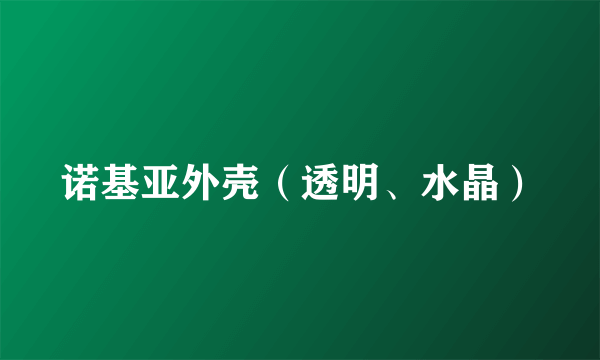 诺基亚外壳（透明、水晶）